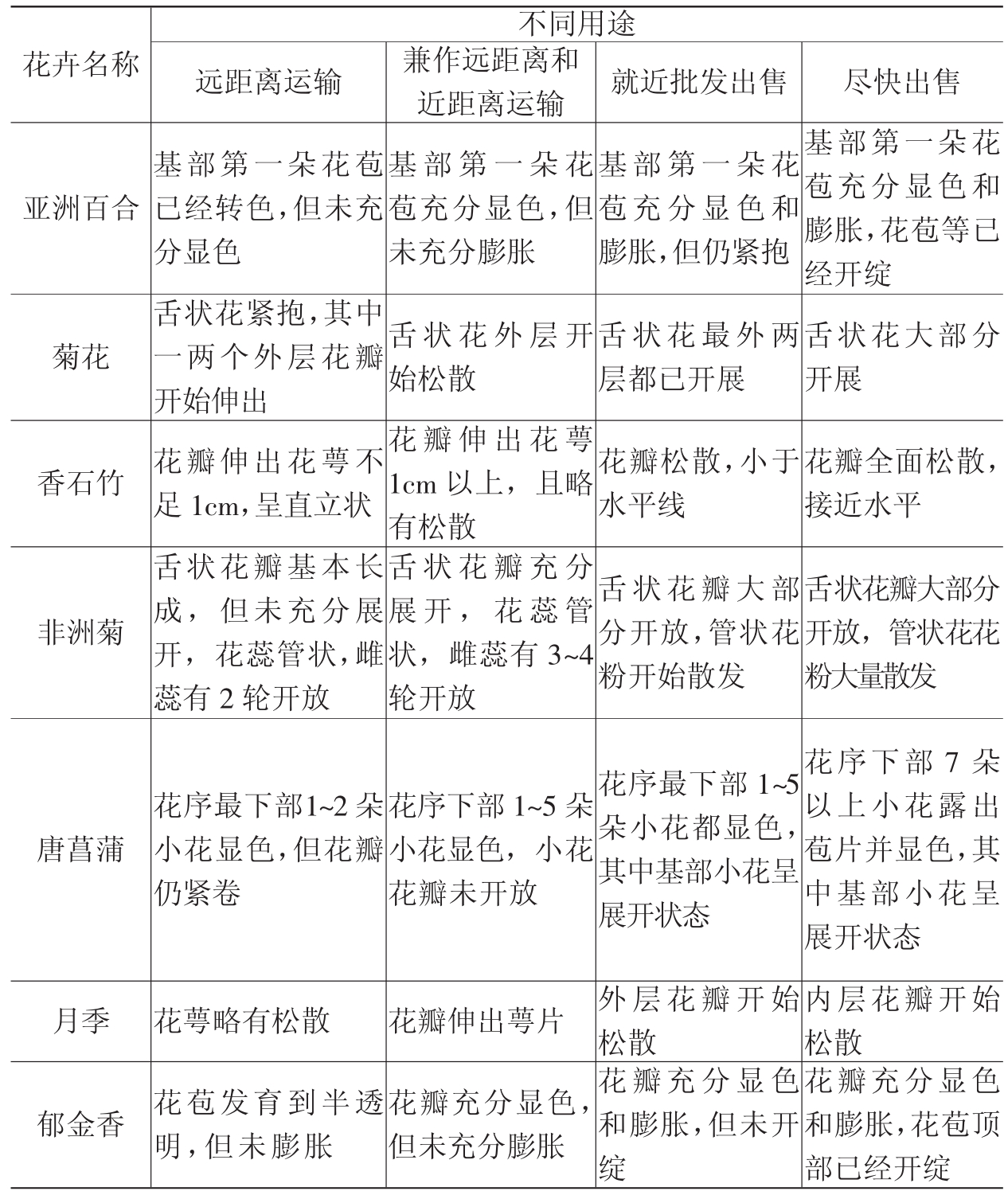 | 花卉名称 | 不同用途 | | | |
|---|---|---|---|---|
| | 远距离运输 | 兼作远距离和近距离运输 | 就近批发出售 | 尽快出售 |
| 亚洲百合 | 基部第一朵花苞已经转色，但未充分显色 | 基部第一朵花苞充分显色，但未充分膨胀 | 基部第一朵花苞充分显色和膨胀，但仍紧抱 | 基部第一朵花苞充分显色和膨胀，花苞等已经开绽 |
| 菊花 | 舌状花紧抱，其中一两个外层花瓣开始伸出 | 舌状花外层开始松散 | 舌状花最外两层都已开展 | 舌状花大部分开展 |
| 香石竹 | 花瓣伸出花萼不足 1cm，呈直立状 | 花瓣伸出花萼 1cm 以上，且略有松散 | 花瓣松散，小于水平线 | 花瓣全面松散，接近水平 |
| 非洲菊 | 舌状花瓣基本长成，但未充分展开，花蕊管状，雌蕊有 2 轮开放 | 舌状花瓣充分展开，花蕊管状，雌蕊有 3~4 轮开放 | 舌状花瓣大部分开放，管状花粉开始散发 | 舌状花瓣大部分开放，管状花花粉大量散发 |
| 唐菖蒲 | 花序最下部1~2 朵小花显色，但花瓣仍紧卷 | 花序下部 1~5 朵小花显色，小花花瓣未开放 | 花序最下部 1~5 朵小花都显色，其中基部小花呈展开状态 | 花序下部 7 朵以上小花露出苞片并显色，其中基部小花呈展开状态 |
| 月季 | 花萼略有松散 | 花瓣伸出萼片 | 外层花瓣开始松散 | 内层花瓣开始松散 |
| 郁金香 | 花苞发育到半透明，但未膨胀 | 花瓣充分显色，但未充分膨胀 | 花瓣充分显色和膨胀，但未开绽 | 花瓣充分显色和膨胀，花苞顶部已经开绽 |